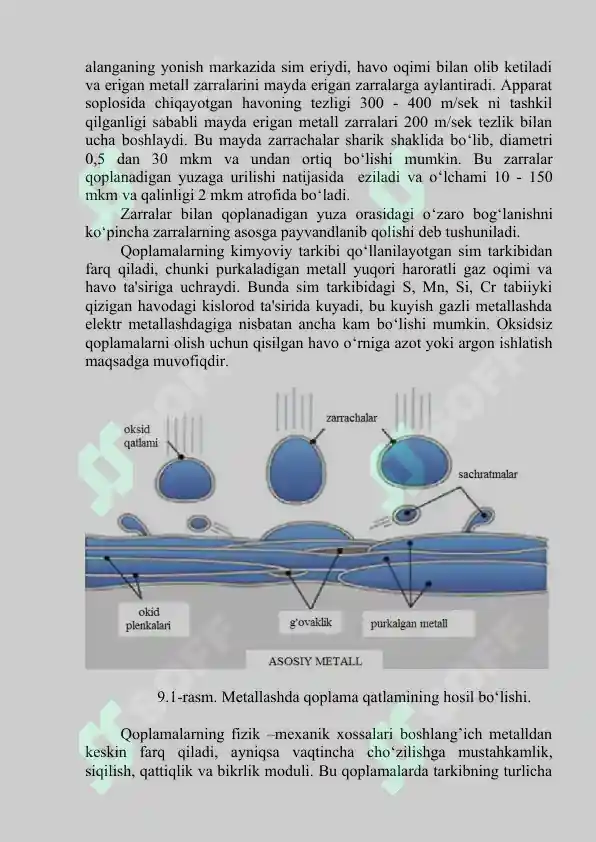 alanganing yonish markazida sim eriydi, havo oqimi bilan olib ketiladi va erigan metall zarralarini mayda erigan zarralarga aylantiradi. Apparat soplosida chiqayotgan havoning tezligi 300 - 400 m/sek ni tashkil qilganligi sababli mayda erigan metall zarralari 200 m/sek tezlik bilan ucha boshlaydi. Bu mayda zarrachalar sharik shaklida bo‘lib, diametri 0,5 dan 30 mkm va undan ortiq bo‘lishi mumkin. Bu zarralar qoplanadigan yuzaga urilishi natijasida eziladi va o‘lchami 10 - 150 mkm va qalinligi 2 mkm atrofida bo‘ladi.

Zarralar bilan qoplanadigan yuza orasidagi o‘zaro bog‘lanishni ko‘pincha zarralarning asosga payvandlanib qolishi deb tushuniladi.

Qoplamalarning kimyoviy tarkibi qo‘llanilayotgan sim tarkibidan farq qiladi, chunki purkaladigan metall yuqori haroratli gaz oqimi va havo ta'siriga uchraydi. Bunda sim tarkibidagi S, Mn, Si, Cr tabiiyki qizigan havodagi kislorod ta'sirida kuyadi, bu kuyish gazli metallashda elektr metallashdagiga nisbatan ancha kam bo‘lishi mumkin. Oksidsiz qoplamalarni olish uchun qisilgan havo o‘rniga azot yoki argon ishlatish maqsadga muvofiqdir.

oksid qatlami
zarrachalar
sachratmalar
okid plenkalari
g'ovaklik
purkalgan metall
ASOSIY METALL

9.1-rasm. Metallashda qoplama qatlamining hosil bo‘lishi.

Qoplamalarning fizik –mexanik xossalari boshlang’ich metalldan keskin farq qiladi, ayniqsa vaqtincha cho‘zilishga mustahkamlik, siqilish, qattiqlik va bikrlik moduli. Bu qoplamalarda tarkibning turlicha